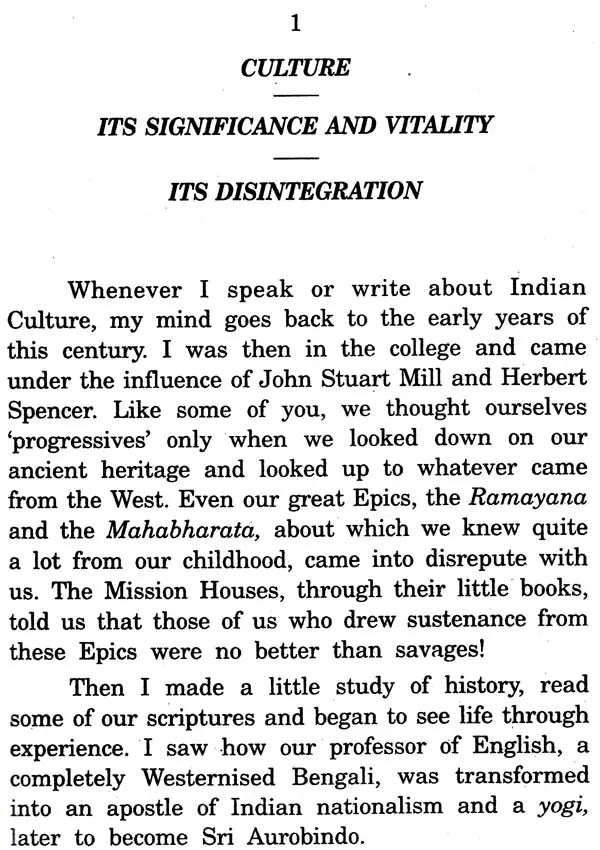 1

CULTURE

ITS SIGNIFICANCE AND VITALITY

ITS DISINTEGRATION

Whenever I speak or write about Indian Culture, my mind goes back to the early years of this century. I was then in the college and came under the influence of John Stuart Mill and Herbert Spencer. Like some of you, we thought ourselves 'progressives' only when we looked down on our ancient heritage and looked up to whatever came from the West. Even our great Epics, the Ramayana and the Mahabharata, about which we knew quite a lot from our childhood, came into disrepute with us. The Mission Houses, through their little books, told us that those of us who drew sustenance from these Epics were no better than savages!

Then I made a little study of history, read some of our scriptures and began to see life through experience. I saw how our professor of English, a completely Westernised Bengali, was transformed into an apostle of Indian nationalism and a yogi, later to become Sri Aurobindo.